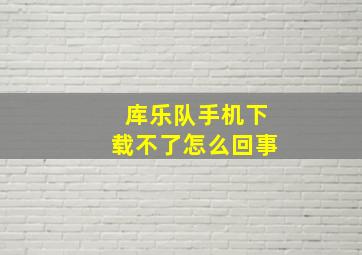 库乐队手机下载不了怎么回事